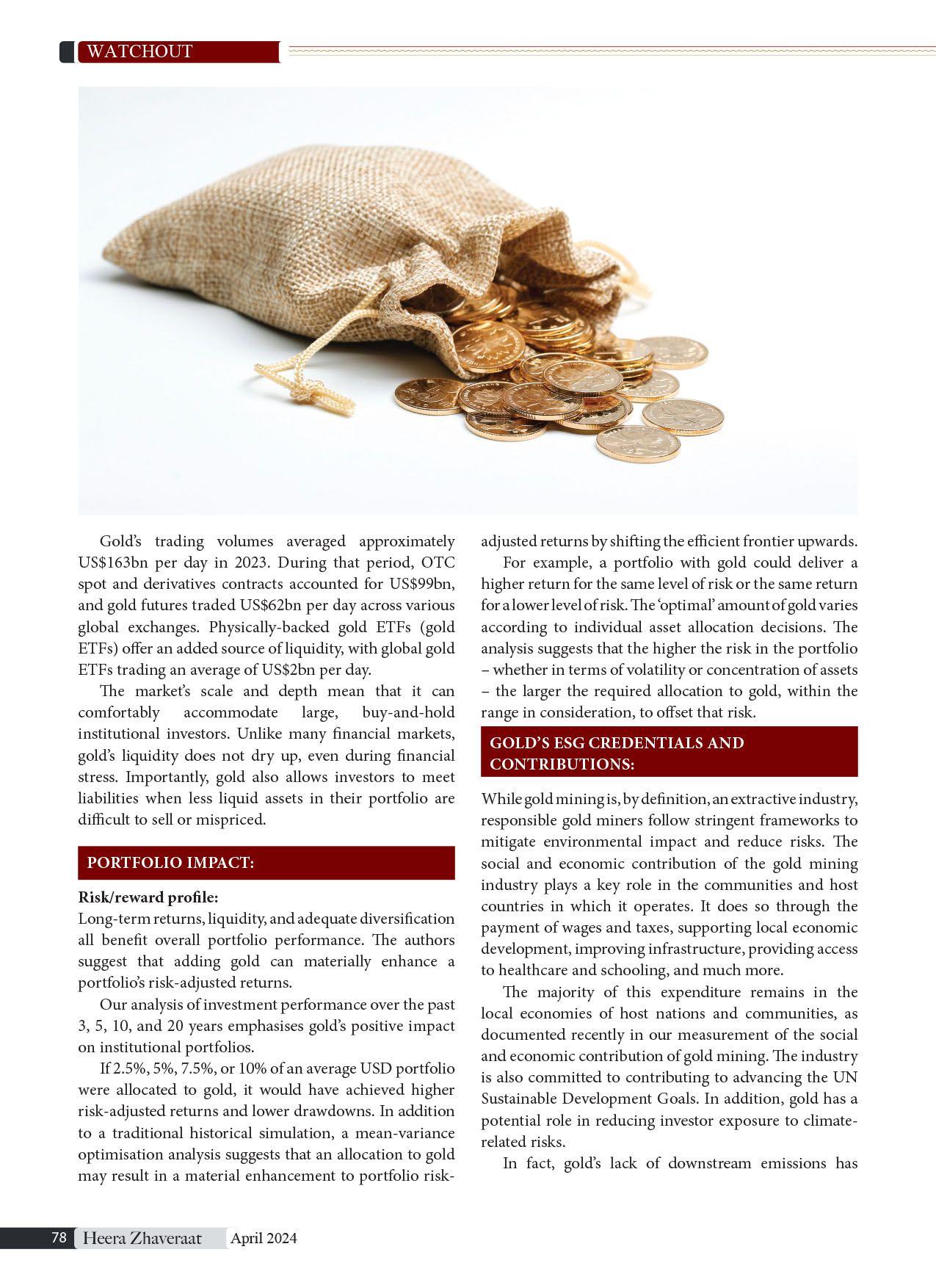 WATCHOUT

Gold's trading volumes averaged approximately US$163bn per day in 2023. During that period, OTC spot and derivatives contracts accounted for US$99bn, and gold futures traded US$62bn per day across various global exchanges. Physically-backed gold ETFs (gold ETFs) offer an added source of liquidity, with global gold ETFs trading an average of US$2bn per day.

The market's scale and depth mean that it can comfortably accommodate large, buy-and-hold institutional investors. Unlike many financial markets, gold's liquidity does not dry up, even during financial stress. Importantly, gold also allows investors to meet liabilities when less liquid assets in their portfolio are difficult to sell or mispriced.

PORTFOLIO IMPACT:

Risk/reward profile:
Long-term returns, liquidity, and adequate diversification all benefit overall portfolio performance. The authors suggest that adding gold can materially enhance a portfolio's risk-adjusted returns.

Our analysis of investment performance over the past 3, 5, 10, and 20 years emphasises gold's positive impact on institutional portfolios.

If 2.5%, 5%, 7.5%, or 10% of an average USD portfolio were allocated to gold, it would have achieved higher risk-adjusted returns and lower drawdowns. In addition to a traditional historical simulation, a mean-variance optimisation analysis suggests that an allocation to gold may result in a material enhancement to portfolio risk-adjusted returns by shifting the efficient frontier upwards.

For example, a portfolio with gold could deliver a higher return for the same level of risk or the same return for a lower level of risk. The 'optimal' amount of gold varies according to individual asset allocation decisions. The analysis suggests that the higher the risk in the portfolio – whether in terms of volatility or concentration of assets – the larger the required allocation to gold, within the range in consideration, to offset that risk.

GOLD'S ESG CREDENTIALS AND CONTRIBUTIONS:

While gold mining is, by definition, an extractive industry, responsible gold miners follow stringent frameworks to mitigate environmental impact and reduce risks. The social and economic contribution of the gold mining industry plays a key role in the communities and host countries in which it operates. It does so through the payment of wages and taxes, supporting local economic development, improving infrastructure, providing access to healthcare and schooling, and much more.

The majority of this expenditure remains in the local economies of host nations and communities, as documented recently in our measurement of the social and economic contribution of gold mining. The industry is also committed to contributing to advancing the UN Sustainable Development Goals. In addition, gold has a potential role in reducing investor exposure to climate-related risks.

In fact, gold's lack of downstream emissions has

78 Heera Zhaveraat April 2024